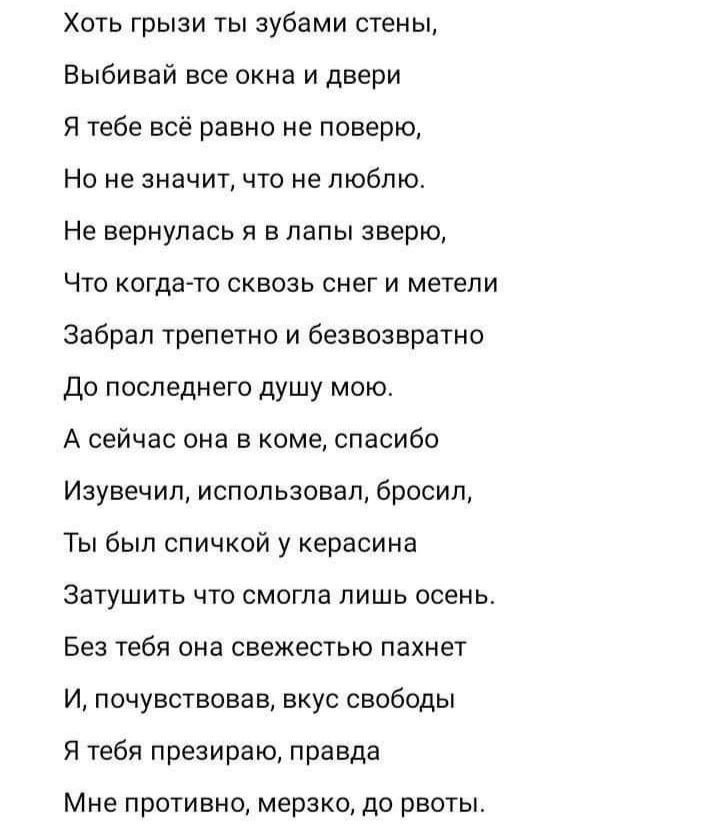 Хоть грызи ты зубами стены,
Выбивай все окна и двери
Я тебе всё равно не поверю,
Но не значит, что не люблю.
Не вернулась я в лапы зверю,
Что когда-то сквозь снег и метели
Забрал трепетно и безвозвратно
До последнего душу мою.
А сейчас она в коме, спасибо
Изувечил, использовал, бросил,
Ты был спичкой у керасина
Затушить что смогла лишь осень.
Без тебя она свежестью пахнет
И, почувствовав, вкус свободы
Я тебя презираю, правда
Мне противно, мерзко, до рвоты.